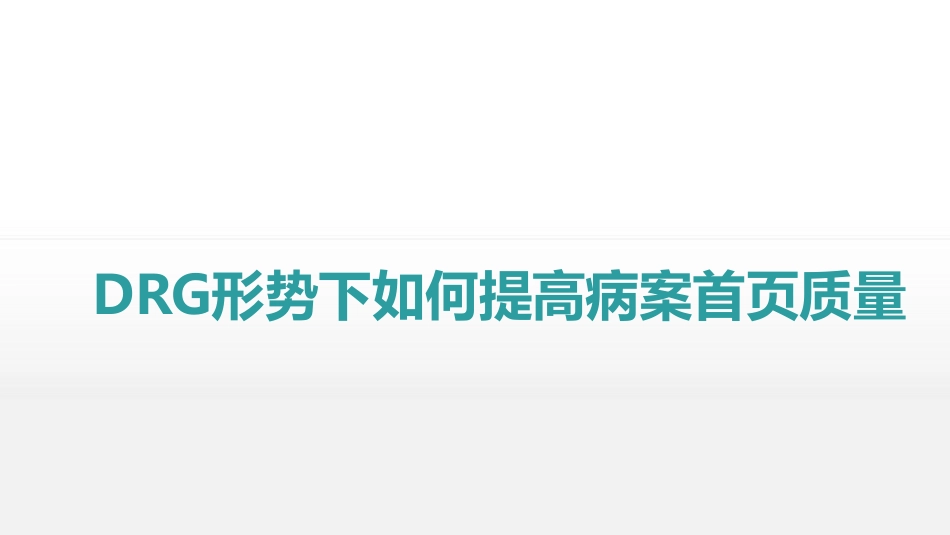 DRG形势下如何提高病案首页质量